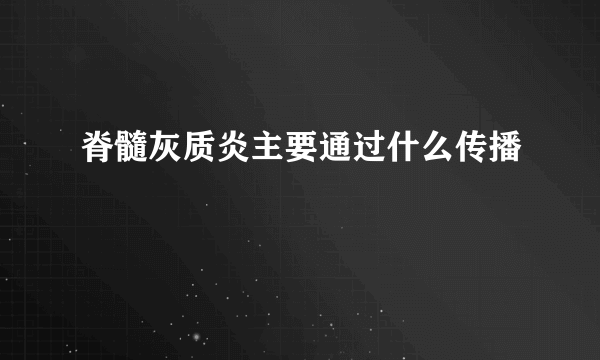 脊髓灰质炎主要通过什么传播